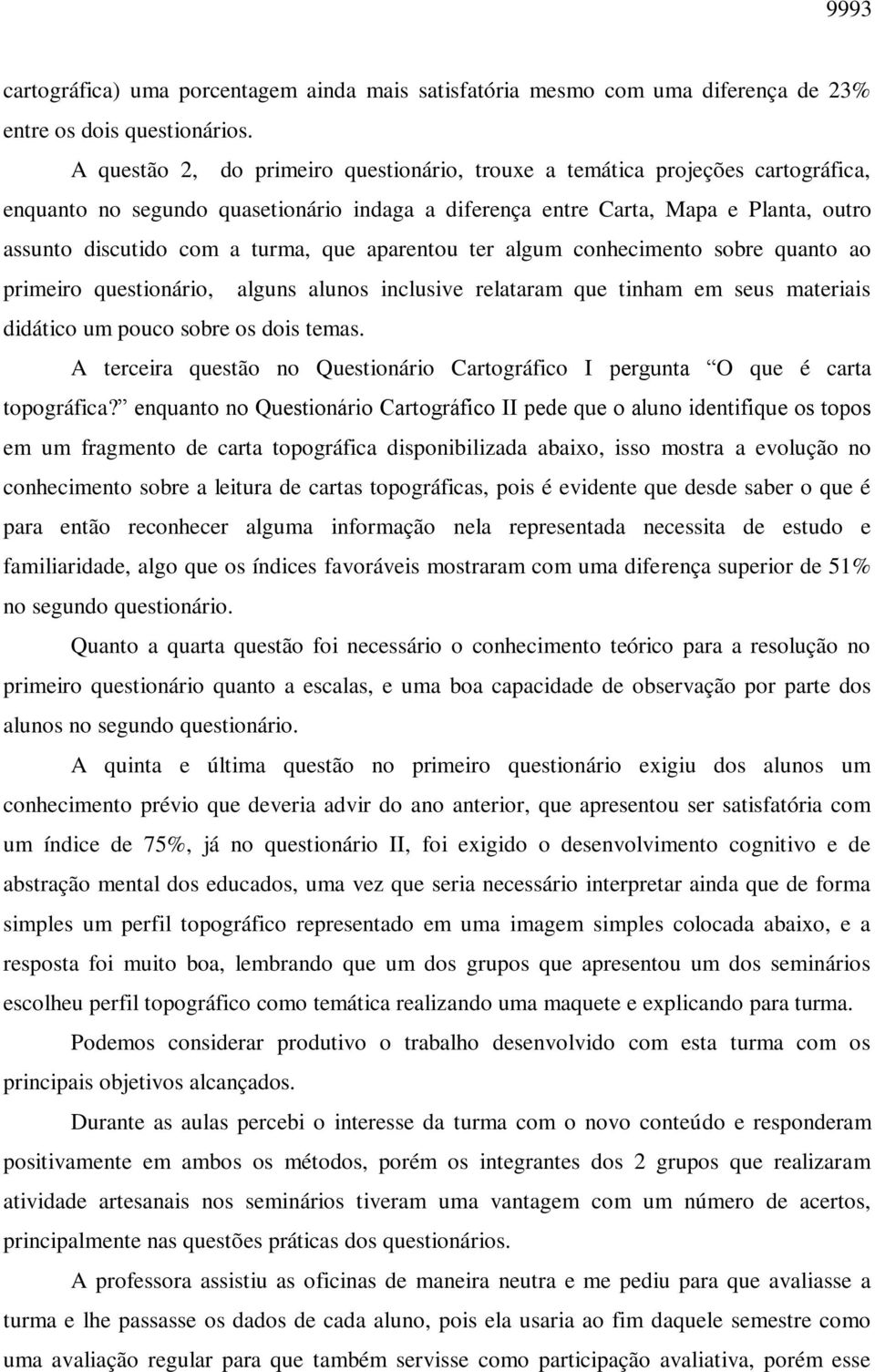 9993

cartográfica) uma porcentagem ainda mais satisfatória mesmo com uma diferença de 23% entre os dois questionários.

A questão 2, do primeiro questionário, trouxe a temática projeções cartográfica, enquanto no segundo quasetionário indaga a diferença entre Carta, Mapa e Planta, outro assunto discutido com a turma, que aparentou ter algum conhecimento sobre quanto ao primeiro questionário, alguns alunos inclusive relataram que tinham em seus materiais didático um pouco sobre os dois temas.

A terceira questão no Questionário Cartográfico I pergunta “O que é carta topográfica?” enquanto no Questionário Cartográfico II pede que o aluno identifique os topos em um fragmento de carta topográfica disponibilizada abaixo, isso mostra a evolução no conhecimento sobre a leitura de cartas topográficas, pois é evidente que desde saber o que é para então reconhecer alguma informação nela representada necessita de estudo e familiaridade, algo que os índices favoráveis mostraram com uma diferença superior de 51% no segundo questionário.

Quanto a quarta questão foi necessário o conhecimento teórico para a resolução no primeiro questionário quanto a escalas, e uma boa capacidade de observação por parte dos alunos no segundo questionário.

A quinta e última questão no primeiro questionário exigiu dos alunos um conhecimento prévio que deveria advir do ano anterior, que apresentou ser satisfatória com um índice de 75%, já no questionário II, foi exigido o desenvolvimento cognitivo e de abstração mental dos educados, uma vez que seria necessário interpretar ainda que de forma simples um perfil topográfico representado em uma imagem simples colocada abaixo, e a resposta foi muito boa, lembrando que um dos grupos que apresentou um dos seminários escolheu perfil topográfico como temática realizando uma maquete e explicando para turma.

Podemos considerar produtivo o trabalho desenvolvido com esta turma com os principais objetivos alcançados.

Durante as aulas percebi o interesse da turma com o novo conteúdo e responderam positivamente em ambos os métodos, porém os integrantes dos 2 grupos que realizaram atividade artesanais nos seminários tiveram uma vantagem com um número de acertos, principalmente nas questões práticas dos questionários.

A professora assistiu as oficinas de maneira neutra e me pediu para que avaliasse a turma e lhe passasse os dados de cada aluno, pois ela usaria ao fim daquele semestre como uma avaliação regular para que também servisse como participação avaliativa, porém esse